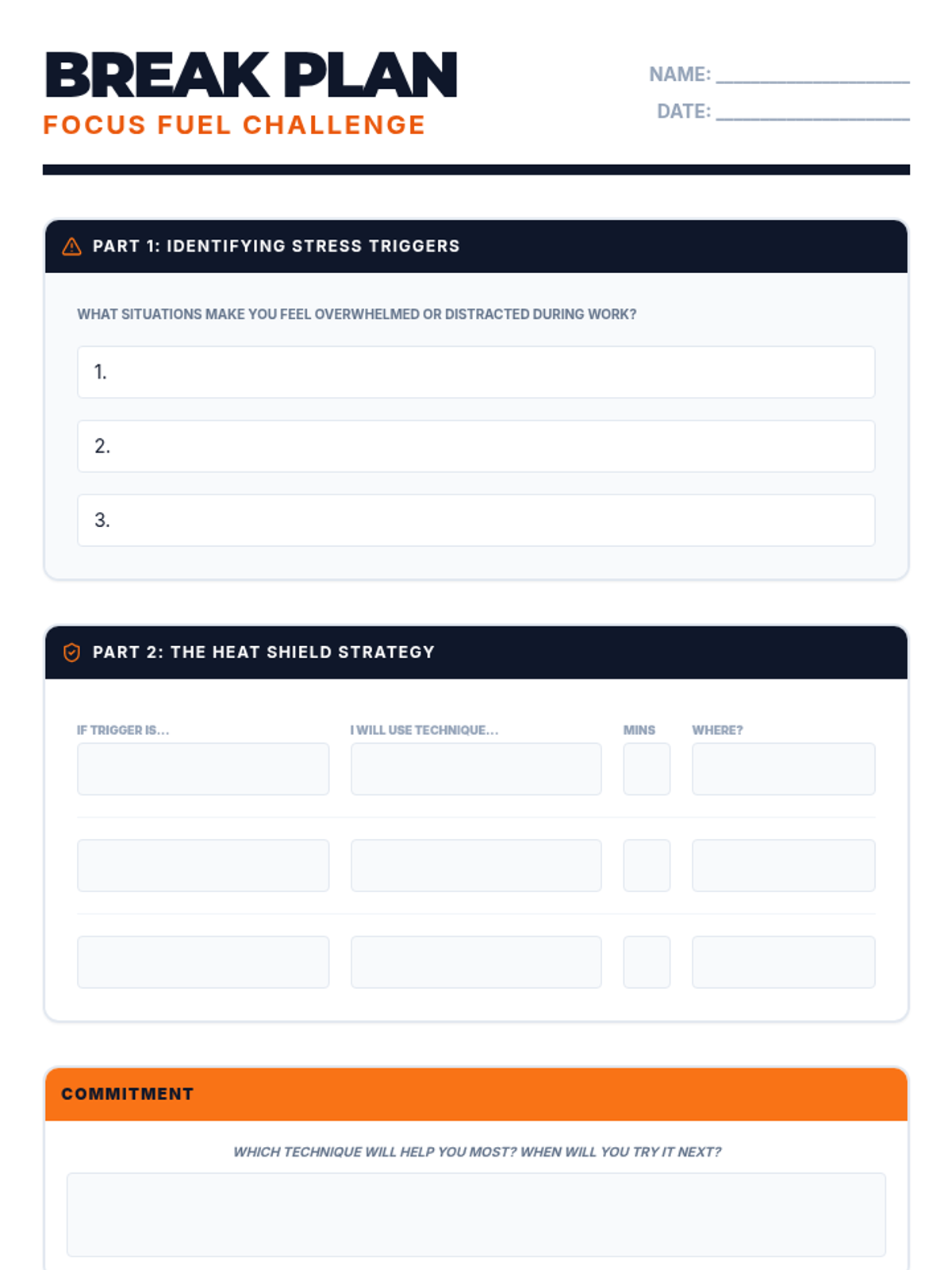 BREAK PLAN
FOCUS FUEL CHALLENGE

NAME: ____________

DATE: ____________

PART 1: IDENTIFYING STRESS TRIGGERS

WHAT SITUATIONS MAKE YOU FEEL OVERWHELMED OR DISTRACTED DURING WORK?

1.

2.

3.

PART 2: THE HEAT SHIELD STRATEGY

| IF TRIGGER IS... | I WILL USE TECHNIQUE... | MINS | WHERE? |
|---|---|---|---|
| | | | |
| | | | |
| | | | |

COMMITMENT

WHICH TECHNIQUE WILL HELP YOU MOST? WHEN WILL YOU TRY IT NEXT?